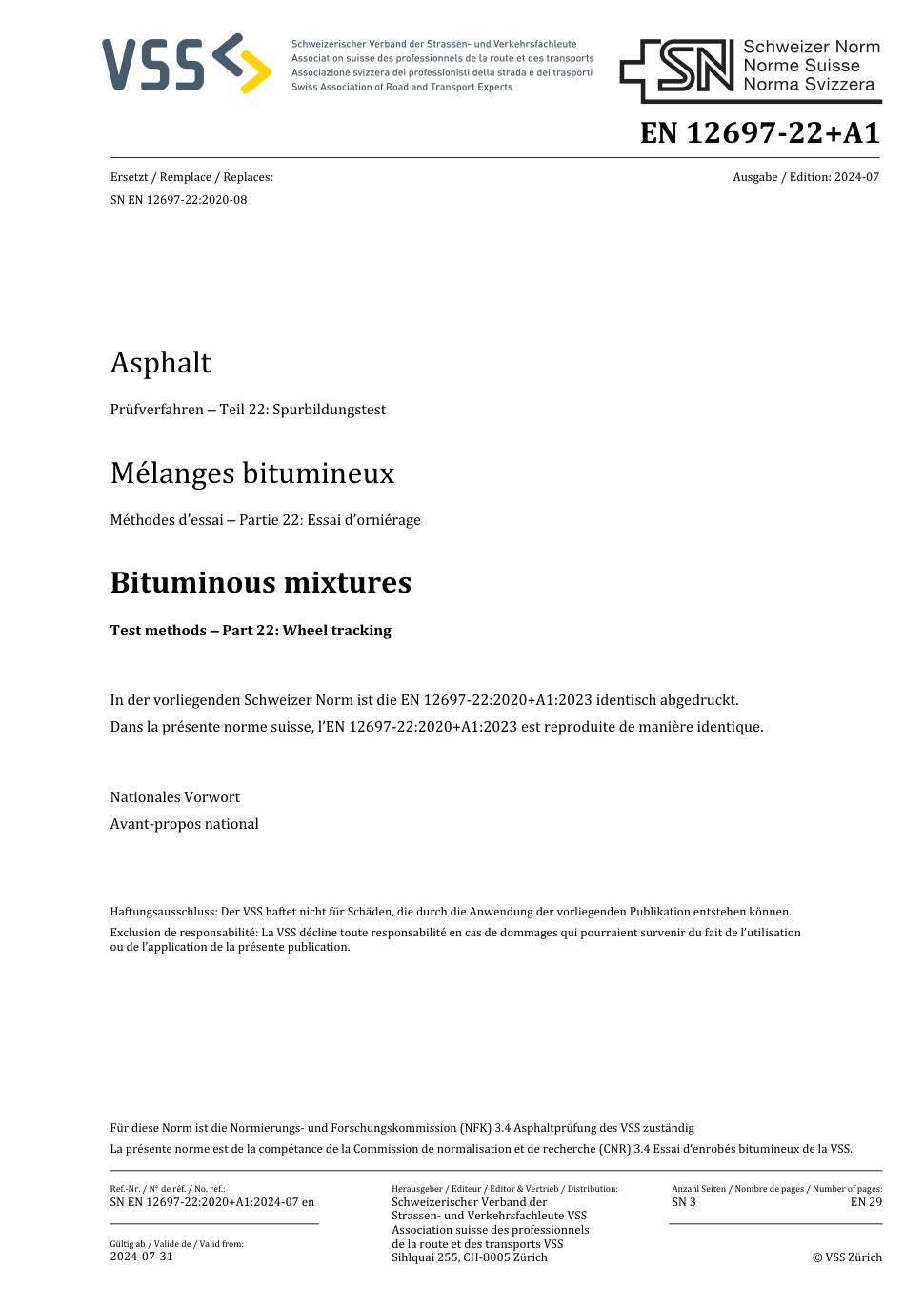 VSS

Schweizerischer Verband der Strassen- und Verkehrsfachleute
Association suisse des professionnels de la route et des transports
Associazione svizzera dei professionisti della strada e dei trasporti
Swiss Association of Road and Transport Experts

SN Schweizer Norm
Norme Suisse
Norma Svizzera

EN 12697-22+A1

Ersetzt / Remplace / Replaces:
SN EN 12697-22:2020-08

Ausgabe / Edition: 2024-07

Asphalt

Prüfverfahren – Teil 22: Spurbildungstest

Mélanges bitumineux

Méthodes d'essai – Partie 22: Essai d'orniérage

Bituminous mixtures

Test methods – Part 22: Wheel tracking

In der vorliegenden Schweizer Norm ist die EN 12697-22:2020+A1:2023 identisch abgedruckt.
Dans la présente norme suisse, l'EN 12697-22:2020+A1:2023 est reproduite de manière identique.

Nationales Vorwort
Avant-propos national

Haftungsausschluss: Der VSS haftet nicht für Schäden, die durch die Anwendung der vorliegenden Publikation entstehen können.
Exclusion de responsabilité: La VSS décline toute responsabilité en cas de dommages qui pourraient survenir du fait de l'utilisation ou de l'application de la présente publication.

Für diese Norm ist die Normierungs- und Forschungskommission (NFK) 3.4 Asphaltprüfung des VSS zuständig
La présente norme est de la compétance de la Commission de normalisation et de recherche (CNR) 3.4 Essai d'enrobés bitumineux de la VSS.

Ref.-Nr. / N° de réf. / No. ref.:
SN EN 12697-22:2020+A1:2024-07 en

Gültig ab / Valide de / Valid from:
2024-07-31

Herausgeber / Editeur / Editor & Vertrieb / Distribution:
Schweizerischer Verband der Strassen- und Verkehrsfachleute VSS
Association suisse des professionnels de la route et des transports VSS
Sihlquai 255, CH-8005 Zürich

Anzahl Seiten / Nombre de pages / Number of pages:
SN 3
EN 29

© VSS Zürich